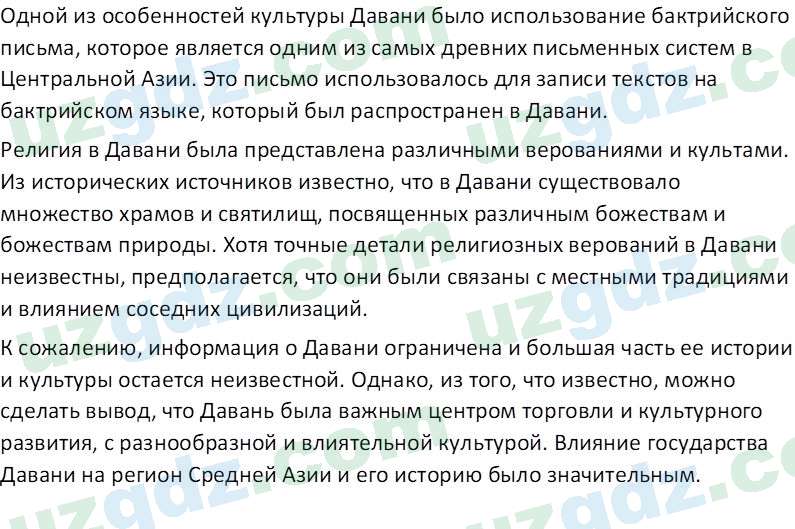 Одной из особенностей культуры Давани было использование бактрийского письма, которое является одним из самых древних письменных систем в Центральной Азии. Это письмо использовалось для записи текстов на бактрийском языке, который был распространен в Давани.

Религия в Давани была представлена различными верованиями и культами. Из исторических источников известно, что в Давани существовало множество храмов и святилищ, посвященных различным божествам и божествам природы. Хотя точные детали религиозных верований в Давани неизвестны, предполагается, что они были связаны с местными традициями и влиянием соседних цивилизаций.

К сожалению, информация о Давани ограничена и большая часть ее истории и культуры остается неизвестной. Однако, из того, что известно, можно сделать вывод, что Давань была важным центром торговли и культурного развития, с разнообразной и влиятельной культурой. Влияние государства Давани на регион Средней Азии и его историю было значительным.

uzgdz.com